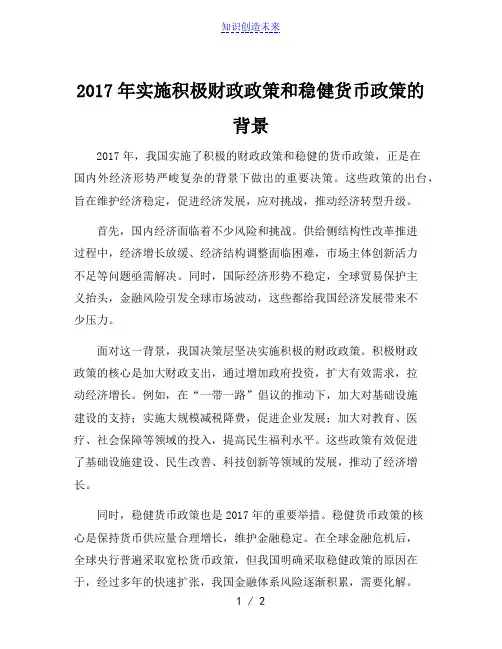 知识创造未来

2017年实施积极财政政策和稳健货币政策的背景

2017年，我国实施了积极的财政政策和稳健的货币政策，正是在国内外经济形势严峻复杂的背景下做出的重要决策。这些政策的出台，旨在维护经济稳定，促进经济发展，应对挑战，推动经济转型升级。

首先，国内经济面临着不少风险和挑战。供给侧结构性改革推进过程中，经济增长放缓、经济结构调整面临困难，市场主体创新活力不足等问题亟需解决。同时，国际经济形势不稳定，全球贸易保护主义抬头，金融风险引发全球市场波动，这些都给我国经济发展带来不少压力。

面对这一背景，我国决策层坚决实施积极的财政政策。积极财政政策的核心是加大财政支出，通过增加政府投资，扩大有效需求，拉动经济增长。例如，在“一带一路”倡议的推动下，加大对基础设施建设的支持；实施大规模减税降费，促进企业发展；加大对教育、医疗、社会保障等领域的投入，提高民生福利水平。这些政策有效促进了基础设施建设、民生改善、科技创新等领域的发展，推动了经济增长。

同时，稳健货币政策也是2017年的重要举措。稳健货币政策的核心是保持货币供应量合理增长，维护金融稳定。在全球金融危机后，全球央行普遍采取宽松货币政策，但我国明确采取稳健政策的原因在于，经过多年的快速扩张，我国金融体系风险逐渐积累，需要化解。

1 / 2